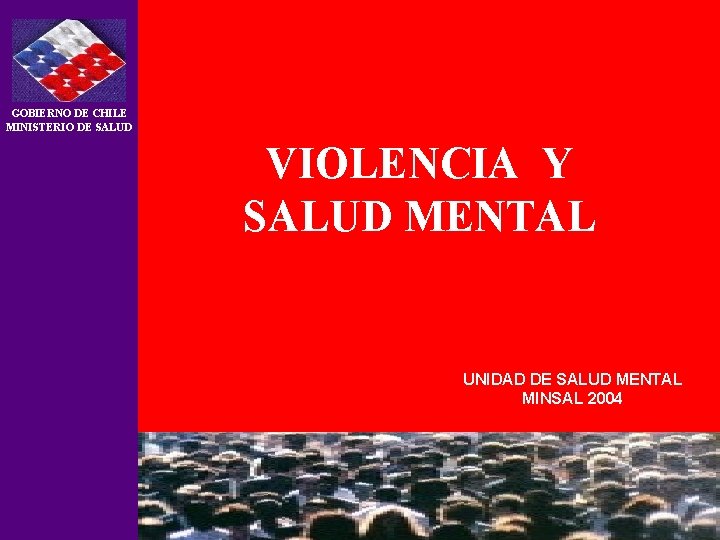 GOBIERNO DE CHILE
MINISTERIO DE SALUD

VIOLENCIA Y
SALUD MENTAL

UNIDAD DE SALUD MENTAL
MINSAL 2004